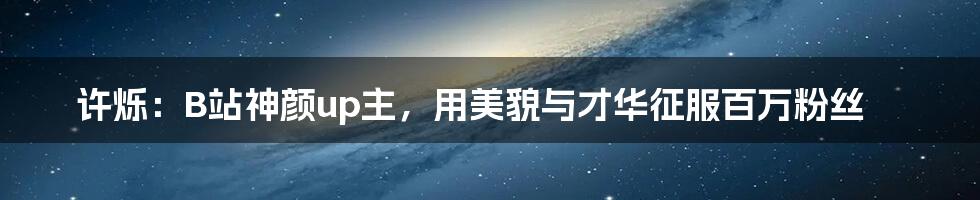 许烁：B站神颜up主，用美貌与才华征服百万粉丝